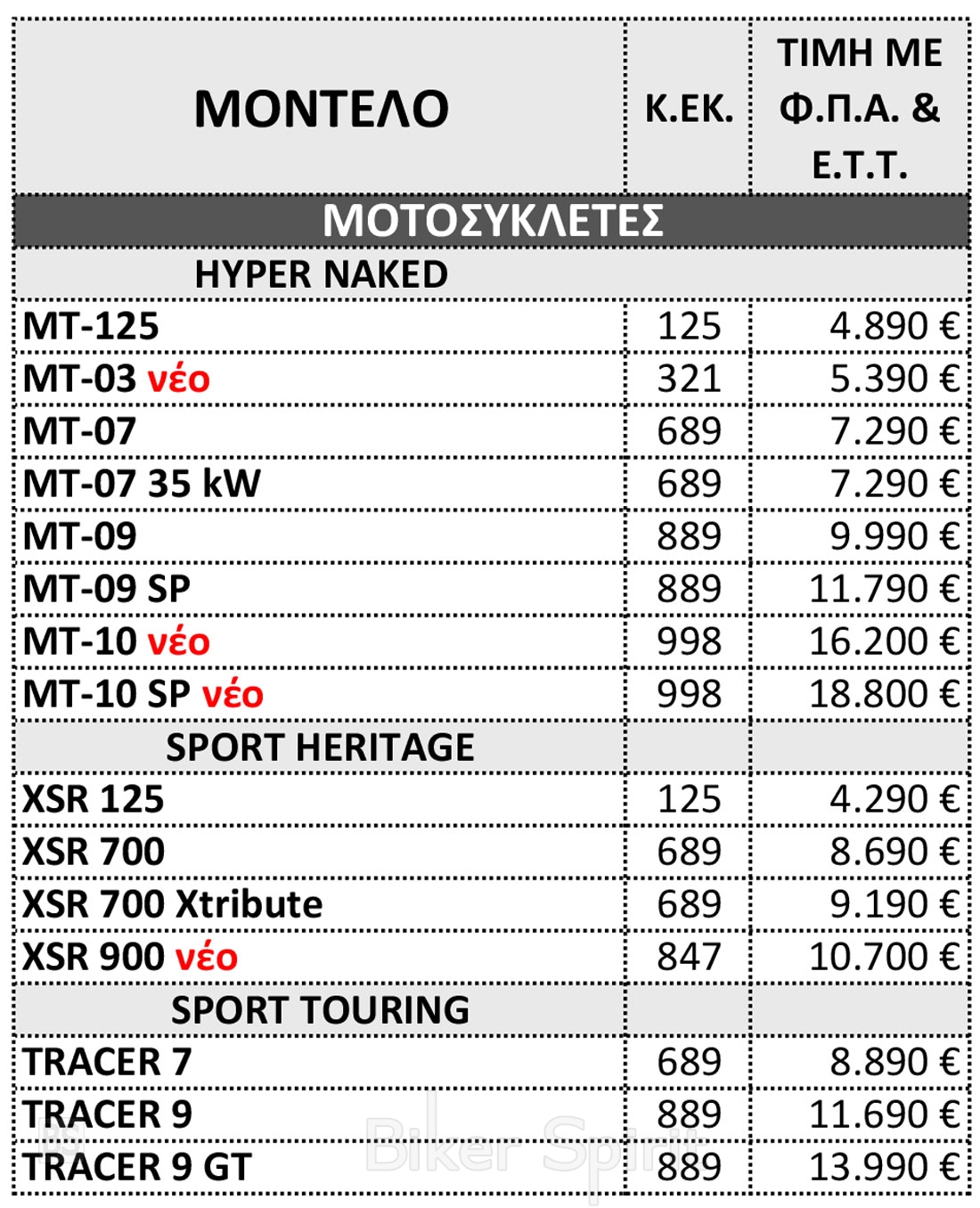 | ΜΟΝΤΕΛΟ | Κ.ΕΚ. | ΤΙΜΗ ΜΕ Φ.Π.Α. & Ε.Τ.Τ. |
|---|---|---|
| ΜΟΤΟΣΥΚΛΕΤΕΣ | | |
| HYPER NAKED | | |
| MT-125 | 125 | 4.890 € |
| MT-03 νέο | 321 | 5.390 € |
| MT-07 | 689 | 7.290 € |
| MT-07 35 kW | 689 | 7.290 € |
| MT-09 | 889 | 9.990 € |
| MT-09 SP | 889 | 11.790 € |
| MT-10 νέο | 998 | 16.200 € |
| MT-10 SP νέο | 998 | 18.800 € |
| SPORT HERITAGE | | |
| XSR 125 | 125 | 4.290 € |
| XSR 700 | 689 | 8.690 € |
| XSR 700 Xtribute | 689 | 9.190 € |
| XSR 900 νέο | 847 | 10.700 € |
| SPORT TOURING | | |
| TRACER 7 | 689 | 8.890 € |
| TRACER 9 | 889 | 11.690 € |
| TRACER 9 GT | 889 | 13.990 € |

Biker Spirit